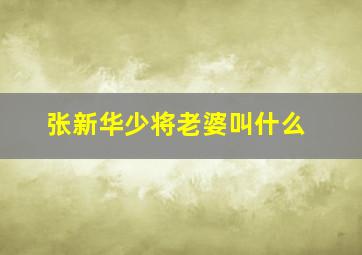 张新华少将老婆叫什么